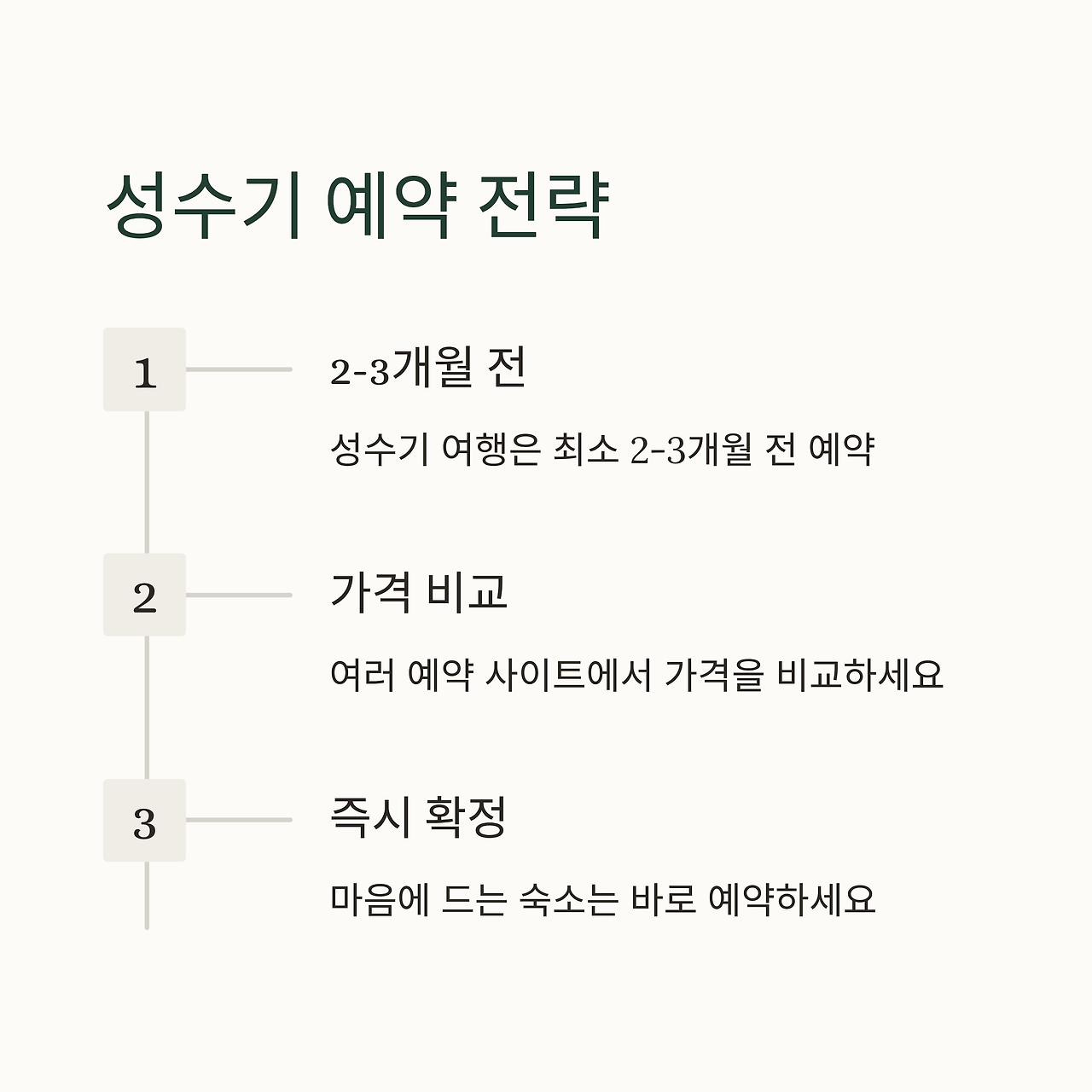 성수기 예약 전략

1

2-3개월 전

성수기 여행은 최소 2-3개월 전 예약

2

가격 비교

여러 예약 사이트에서 가격을 비교하세요

3

즉시 확정

마음에 드는 숙소는 바로 예약하세요